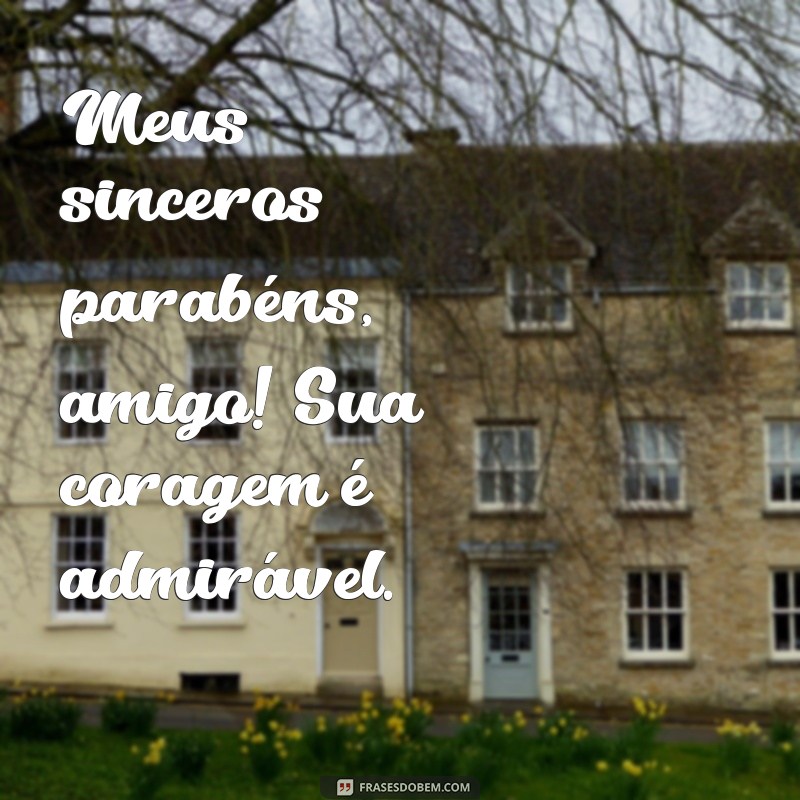 Meus sinceros parabéns, amigo! Sua coragem é admirável.

FRASESDOBEM.COM